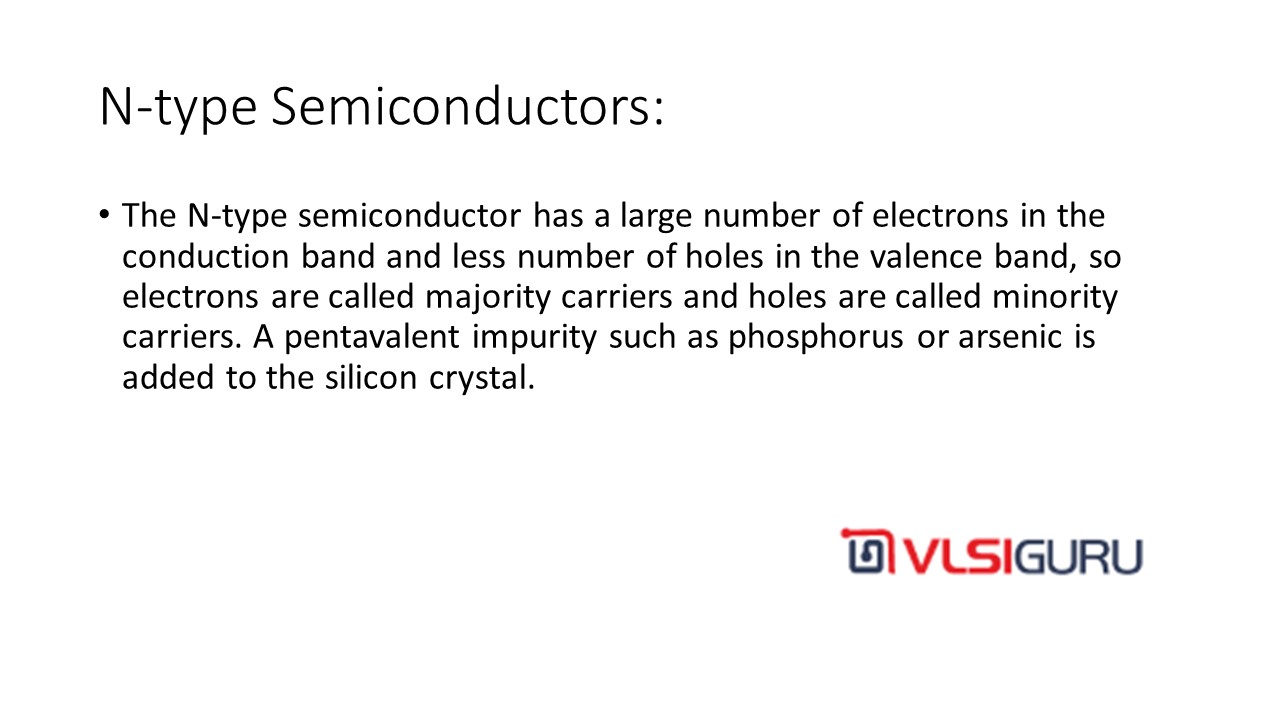 N-type Semiconductors:

• The N-type semiconductor has a large number of electrons in the conduction band and less number of holes in the valence band, so electrons are called majority carriers and holes are called minority carriers. A pentavalent impurity such as phosphorus or arsenic is added to the silicon crystal.

VLSIGURU